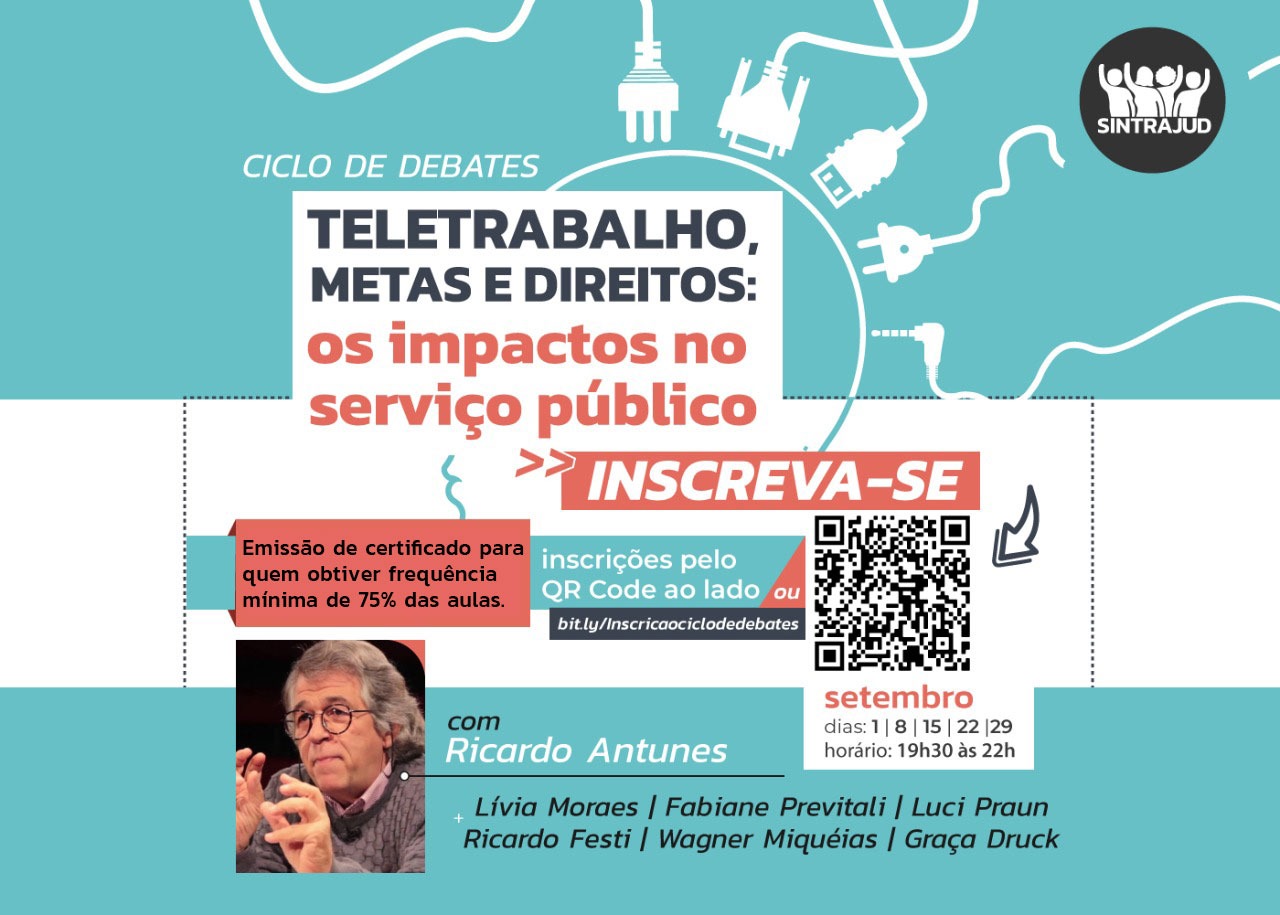 SINTRAJUD

CICLO DE DEBATES

TELETRABALHO, METAS E DIREITOS: os impactos no serviço público

>> INSCREVA-SE

Emissão de certificado para quem obtiver frequência mínima de 75% das aulas.

inscrições pelo QR Code ao lado ou

bit.ly/Inscricaociclodedebates

setembro
dias: 1 | 8 | 15 | 22 |29
horário: 19h30 às 22h

com
Ricardo Antunes

+ Lívia Moraes | Fabiane Previtali | Luci Praun
Ricardo Festi | Wagner Miquéias | Graça Druck